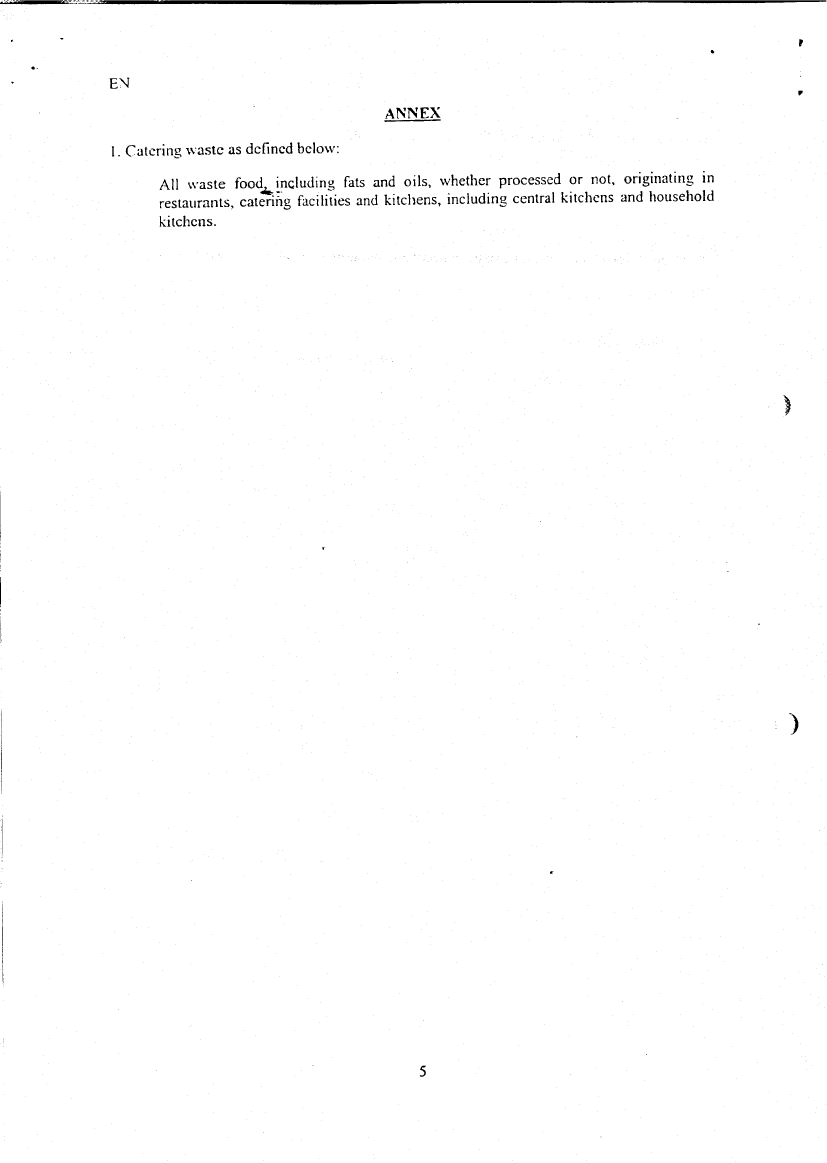 EN

ANNEX

1. Catering waste as defined below:

All waste food, including fats and oils, whether processed or not, originating in restaurants, catering facilities and kitchens, including central kitchens and household kitchens.

5